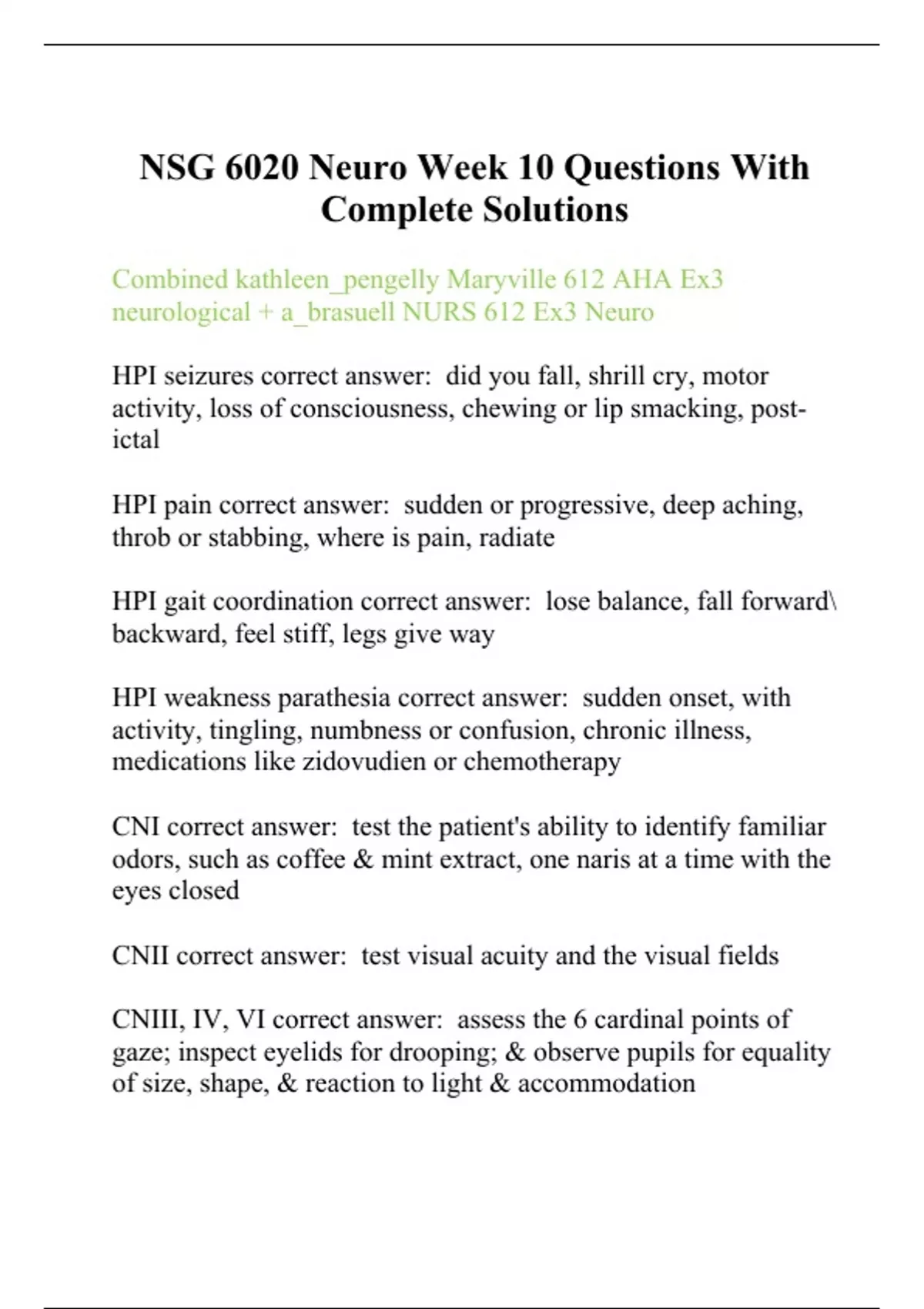 NSG 6020 Neuro Week 10 Questions With Complete Solutions

Combined kathleen_pengelly Maryville 612 AHA Ex3 neurological + a_brasuell NURS 612 Ex3 Neuro

HPI seizures correct answer: did you fall, shrill cry, motor activity, loss of consciousness, chewing or lip smacking, post-ictal

HPI pain correct answer: sudden or progressive, deep aching, throb or stabbing, where is pain, radiate

HPI gait coordination correct answer: lose balance, fall forward\ backward, feel stiff, legs give way

HPI weakness parathesia correct answer: sudden onset, with activity, tingling, numbness or confusion, chronic illness, medications like zidovudien or chemotherapy

CNI correct answer: test the patient's ability to identify familiar odors, such as coffee & mint extract, one naris at a time with the eyes closed

CNII correct answer: test visual acuity and the visual fields

CNIII, IV, VI correct answer: assess the 6 cardinal points of gaze; inspect eyelids for drooping; & observe pupils for equality of size, shape, & reaction to light & accommodation